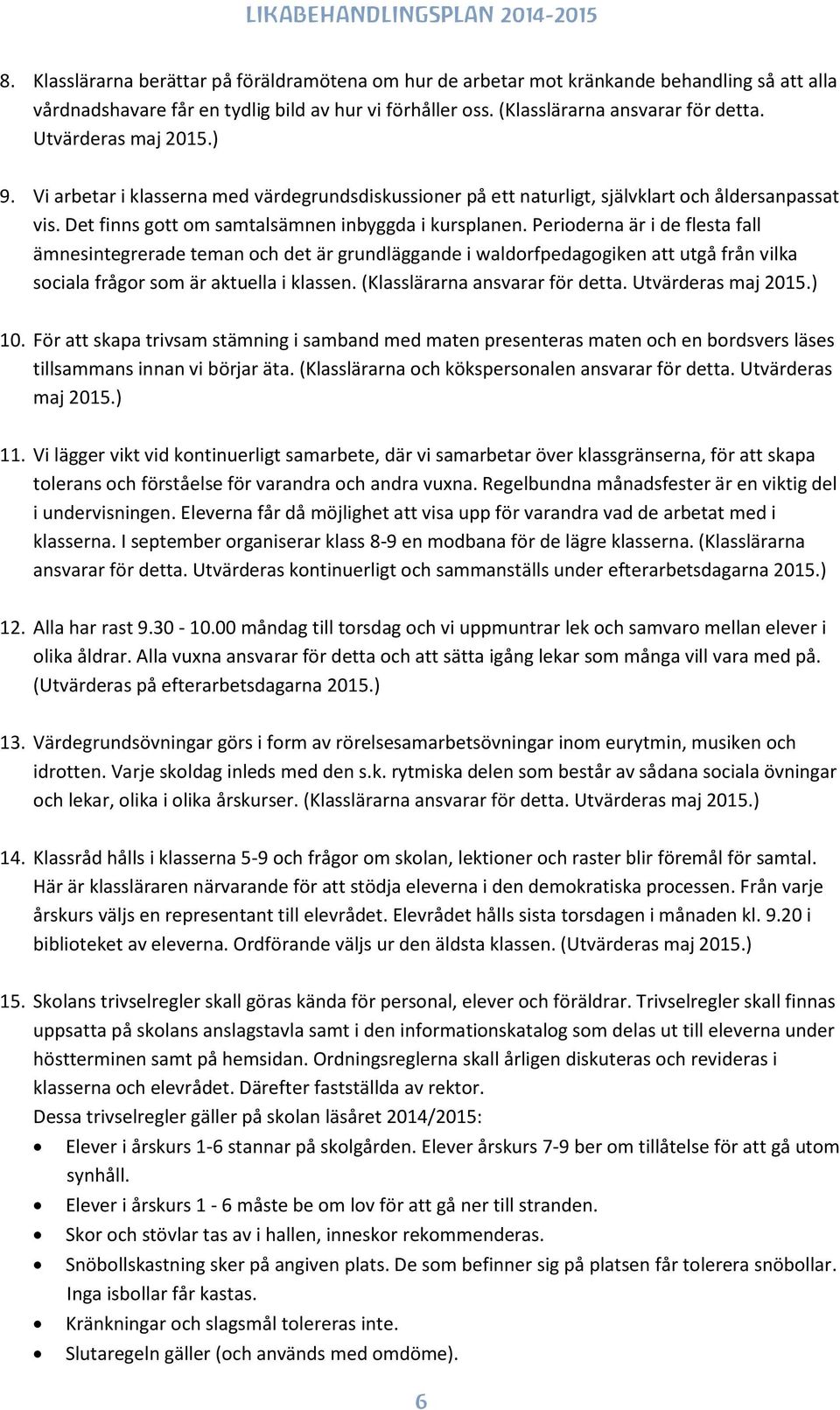 LIKABEHANDLINGSPLAN 2014-2015

8. Klasslärarna berättar på föräldramötena om hur de arbetar mot kränkande behandling så att alla vårdnadshavare får en tydlig bild av hur vi förhåller oss. (Klasslärarna ansvarar för detta. Utvärderas maj 2015.)

9. Vi arbetar i klasserna med värdegrundsdiskussioner på ett naturligt, självklart och åldersanpassat vis. Det finns gott om samtalsämnen inbyggda i kursplanen. Perioderna är i de flesta fall ämnesintegrerade teman och det är grundläggande i waldorfpedagogiken att utgå från vilka sociala frågor som är aktuella i klassen. (Klasslärarna ansvarar för detta. Utvärderas maj 2015.)

10. För att skapa trivsam stämning i samband med maten presenteras maten och en bordsvers läses tillsammans innan vi börjar äta. (Klasslärarna och kökspersonalen ansvarar för detta. Utvärderas maj 2015.)

11. Vi lägger vikt vid kontinuerligt samarbete, där vi samarbetar över klassgränserna, för att skapa tolerans och förståelse för varandra och andra vuxna. Regelbundna månadsfester är en viktig del i undervisningen. Eleverna får då möjlighet att visa upp för varandra vad de arbetat med i klasserna. I september organiserar klass 8-9 en modbana för de lägre klasserna. (Klasslärarna ansvarar för detta. Utvärderas kontinuerligt och sammanställs under efterarbetsdagarna 2015.)

12. Alla har rast 9.30 - 10.00 måndag till torsdag och vi uppmuntrar lek och samvaro mellan elever i olika åldrar. Alla vuxna ansvarar för detta och att sätta igång lekar som många vill vara med på. (Utvärderas på efterarbetsdagarna 2015.)

13. Värdegrundsövningar görs i form av rörelsesamarbetsövningar inom eurytmin, musiken och idrotten. Varje skoldag inleds med den s.k. rytmiska delen som består av sådana sociala övningar och lekar, olika i olika årskurser. (Klasslärarna ansvarar för detta. Utvärderas maj 2015.)

14. Klassråd hålls i klasserna 5-9 och frågor om skolan, lektioner och raster blir föremål för samtal. Här är klassläraren närvarande för att stödja eleverna i den demokratiska processen. Från varje årskurs väljs en representant till elevrådet. Elevrådet hålls sista torsdagen i månaden kl. 9.20 i biblioteket av eleverna. Ordförande väljs ur den äldsta klassen. (Utvärderas maj 2015.)

15. Skolans trivselregler skall göras kända för personal, elever och föräldrar. Trivselregler skall finnas uppsatta på skolans anslagstavla samt i den informationskatalog som delas ut till eleverna under höstterminen samt på hemsidan. Ordningsreglerna skall årligen diskuteras och revideras i klasserna och elevrådet. Därefter fastställda av rektor.
Dessa trivselregler gäller på skolan läsåret 2014/2015:
• Elever i årskurs 1-6 stannar på skolgården. Elever årskurs 7-9 ber om tillåtelse för att gå utom synhåll.
• Elever i årskurs 1 - 6 måste be om lov för att gå ner till stranden.
• Skor och stövlar tas av i hallen, inneskor rekommenderas.
• Snöbollskastning sker på angiven plats. De som befinner sig på platsen får tolerera snöbollar. Inga isbollar får kastas.
• Kränkningar och slagsmål tolereras inte.
• Slutaregeln gäller (och används med omdöme).

6